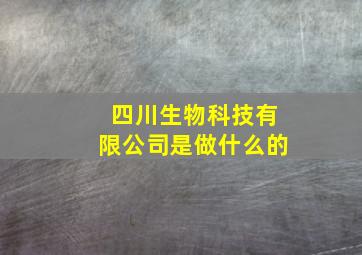 四川生物科技有限公司是做什么的